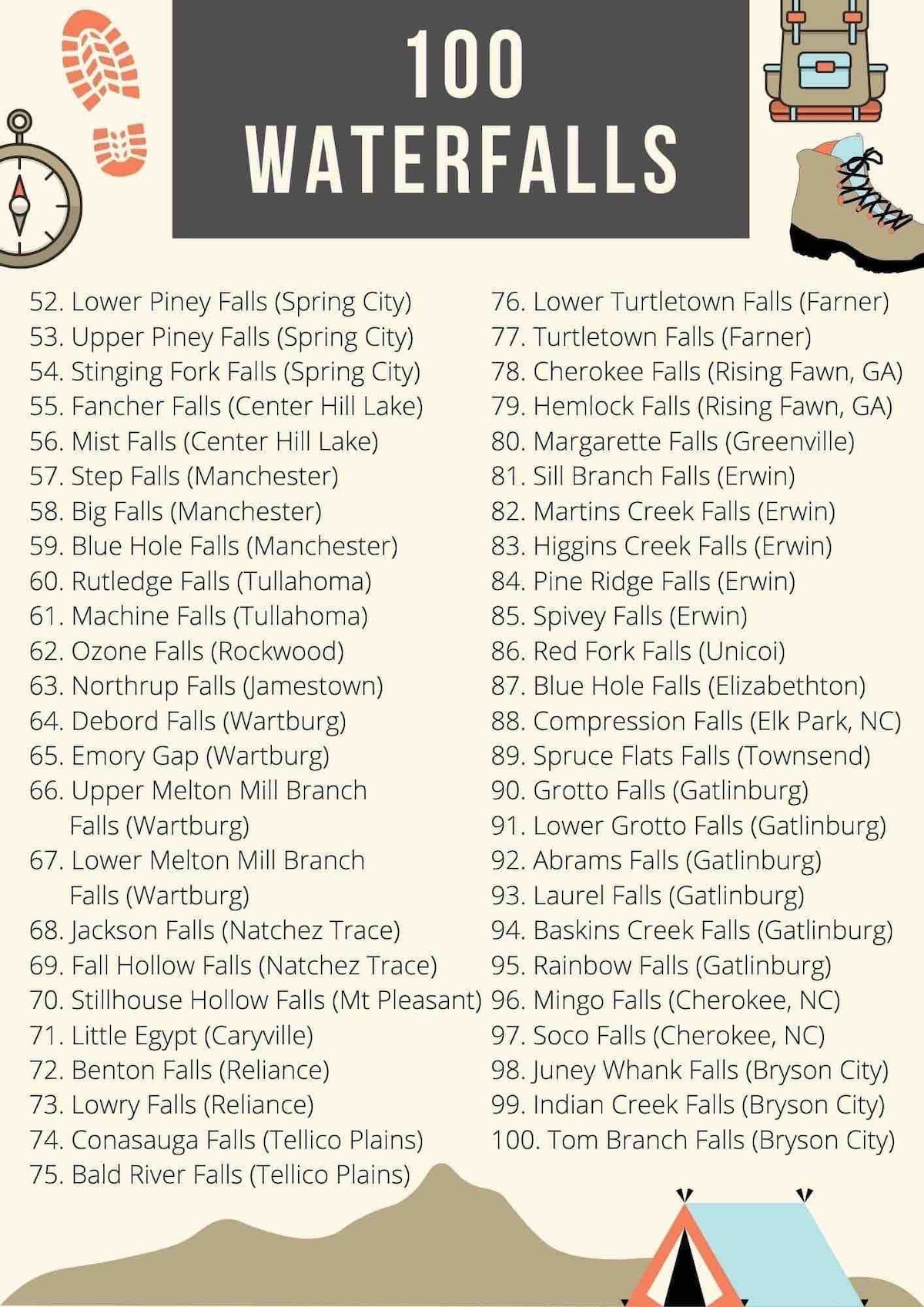 100 WATERFALLS

52. Lower Piney Falls (Spring City)
53. Upper Piney Falls (Spring City)
54. Stinging Fork Falls (Spring City)
55. Fancher Falls (Center Hill Lake)
56. Mist Falls (Center Hill Lake)
57. Step Falls (Manchester)
58. Big Falls (Manchester)
59. Blue Hole Falls (Manchester)
60. Rutledge Falls (Tullahoma)
61. Machine Falls (Tullahoma)
62. Ozone Falls (Rockwood)
63. Northrup Falls (Jamestown)
64. Debord Falls (Wartburg)
65. Emory Gap (Wartburg)
66. Upper Melton Mill Branch Falls (Wartburg)
67. Lower Melton Mill Branch Falls (Wartburg)
68. Jackson Falls (Natchez Trace)
69. Fall Hollow Falls (Natchez Trace)
70. Stillhouse Hollow Falls (Mt Pleasant)
71. Little Egypt (Caryville)
72. Benton Falls (Reliance)
73. Lowry Falls (Reliance)
74. Conasauga Falls (Tellico Plains)
75. Bald River Falls (Tellico Plains)

76. Lower Turtletown Falls (Farner)
77. Turtletown Falls (Farner)
78. Cherokee Falls (Rising Fawn, GA)
79. Hemlock Falls (Rising Fawn, GA)
80. Margarette Falls (Greenville)
81. Sill Branch Falls (Erwin)
82. Martins Creek Falls (Erwin)
83. Higgins Creek Falls (Erwin)
84. Pine Ridge Falls (Erwin)
85. Spivey Falls (Erwin)
86. Red Fork Falls (Unicoi)
87. Blue Hole Falls (Elizabethton)
88. Compression Falls (Elk Park, NC)
89. Spruce Flats Falls (Townsend)
90. Grotto Falls (Gatlinburg)
91. Lower Grotto Falls (Gatlinburg)
92. Abrams Falls (Gatlinburg)
93. Laurel Falls (Gatlinburg)
94. Baskins Creek Falls (Gatlinburg)
95. Rainbow Falls (Gatlinburg)
96. Mingo Falls (Cherokee, NC)
97. Soco Falls (Cherokee, NC)
98. Juney Whank Falls (Bryson City)
99. Indian Creek Falls (Bryson City)
100. Tom Branch Falls (Bryson City)